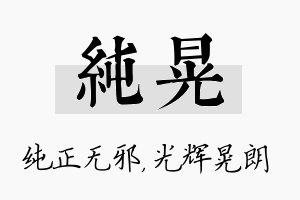 純晃

纯正无邪,光辉晃朗